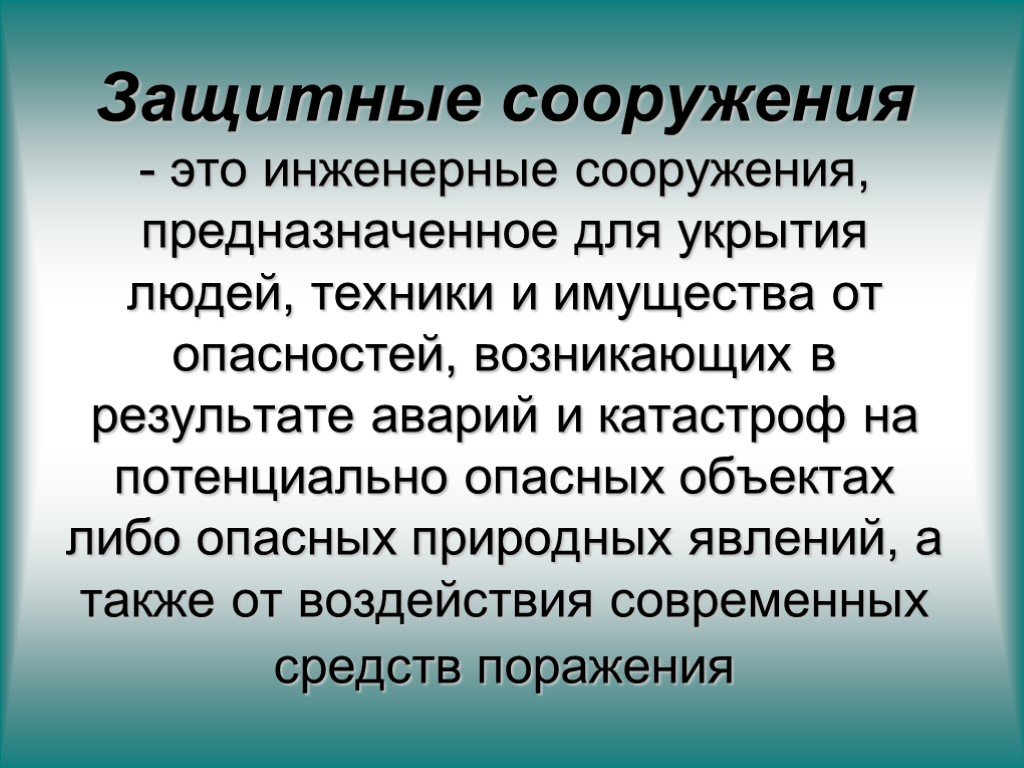 Защитные сооружения
- это инженерные сооружения, предназначенное для укрытия людей, техники и имущества от опасностей, возникающих в результате аварий и катастроф на потенциально опасных объектах либо опасных природных явлений, а также от воздействия современных средств поражения